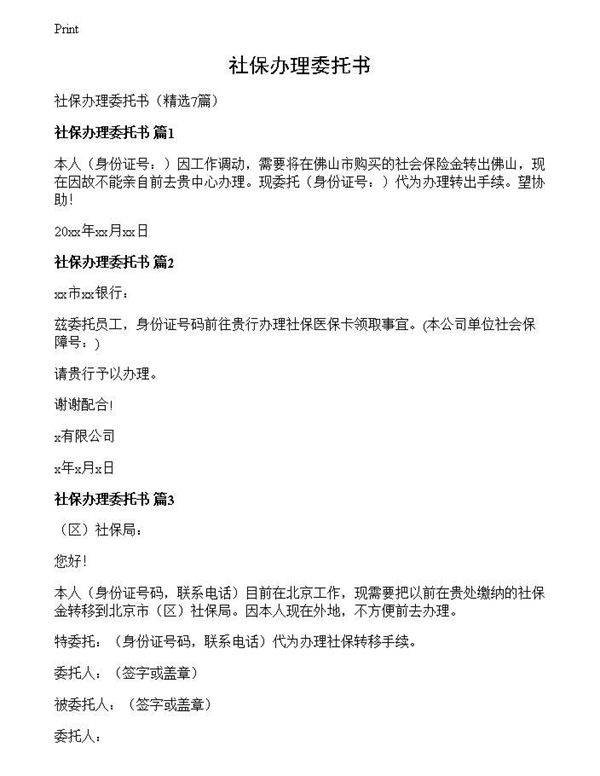 Print

社保办理委托书

社保办理委托书（精选7篇）

社保办理委托书 篇1

本人（身份证号：）因工作调动，需要将在佛山市购买的社会保险金转出佛山，现在因故不能亲自前去贵中心办理。现委托（身份证号：）代为办理转出手续。望协助！

20xx年xx月xx日

社保办理委托书 篇2

xx市xx银行：

兹委托员工，身份证号码前往贵行办理社保医保卡领取事宜。(本公司单位社会保障号：)

请贵行予以办理。

谢谢配合！

x有限公司

x年x月x日

社保办理委托书 篇3

（区）社保局：

您好！

本人（身份证号码，联系电话）目前在北京工作，现需要把以前在贵处缴纳的社保金转移到北京市（区）社保局。因本人现在外地，不方便前去办理。

特委托：（身份证号码，联系电话）代为办理社保转移手续。

委托人：（签字或盖章）

被委托人：（签字或盖章）

委托人：